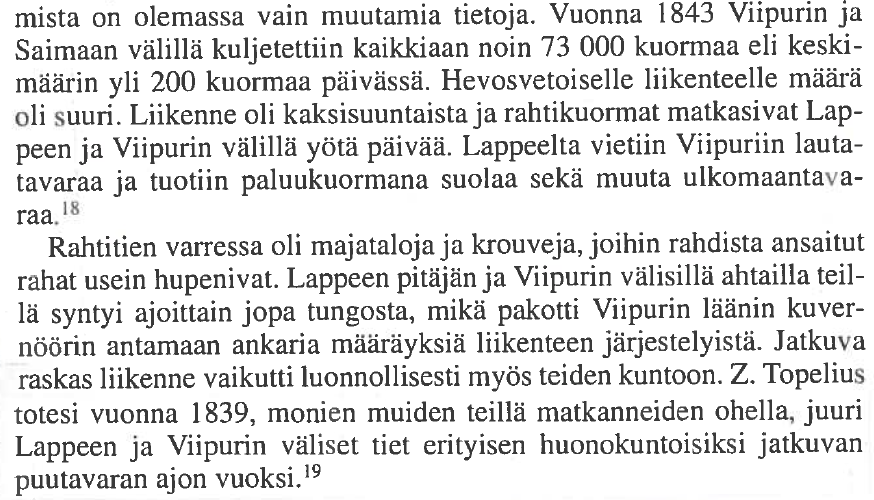 mista on olemassa vain muutamia tietoja. Vuonna 1843 Viipurin ja Saimaan välillä kuljetettiin kaikkiaan noin 73 000 kuormaa eli keskimäärin yli 200 kuormaa päivässä. Hevosvetoiselle liikenteelle määrä oli suuri. Liikenne oli kaksisuuntaista ja rahtikuormat matkasivat Lappeen ja Viipurin välillä yötä päivää. Lappeelta vietiin Viipuriin lautatavaraa ja tuotiin paluukuormana suolaa sekä muuta ulkomaantavaraa.$^{18}$

Rahtitien varressa oli majataloja ja krouveja, joihin rahdista ansaitut rahat usein hupenivat. Lappeen pitäjän ja Viipurin välisillä ahtailla teillä syntyi ajoittain jopa tungosta, mikä pakotti Viipurin läänin kuvernöörin antamaan ankaria määräyksiä liikenteen järjestelyistä. Jatkuva raskas liikenne vaikutti luonnollisesti myös teiden kuntoon. Z. Topelius totesi vuonna 1839, monien muiden teillä matkanneiden ohella, juuri Lappeen ja Viipurin väliset tiet erityisen huonokuntoisiksi jatkuvan puutavaran ajon vuoksi.$^{19}$